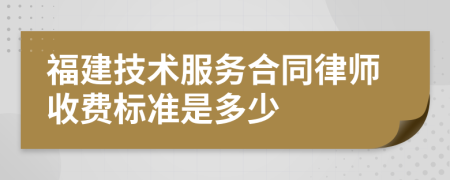 福建技术服务合同律师收费标准是多少